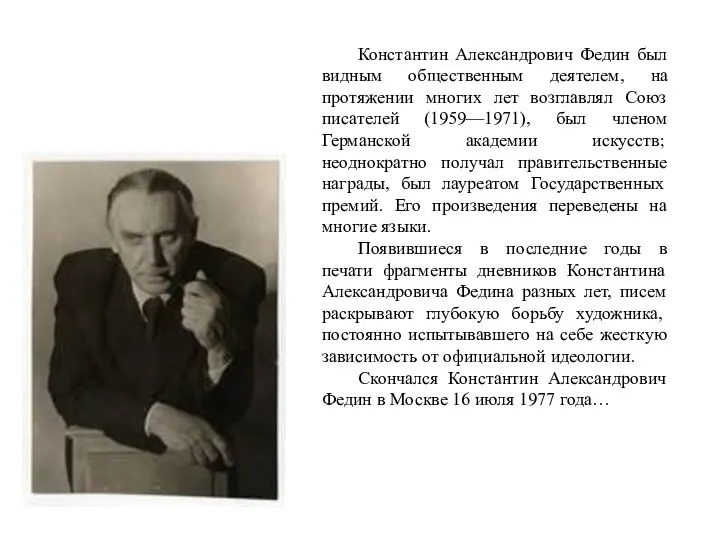 Константин Александрович Федин был видным общественным деятелем, на протяжении многих лет возглавлял Союз писателей (1959—1971), был членом Германской академии искусств; неоднократно получал правительственные награды, был лауреатом Государственных премий. Его произведения переведены на многие языки.

Появившиеся в последние годы в печати фрагменты дневников Константина Александровича Федина разных лет, писем раскрывают глубокую борьбу художника, постоянно испытывавшего на себе жесткую зависимость от официальной идеологии.

Скончался Константин Александрович Федин в Москве 16 июля 1977 года…